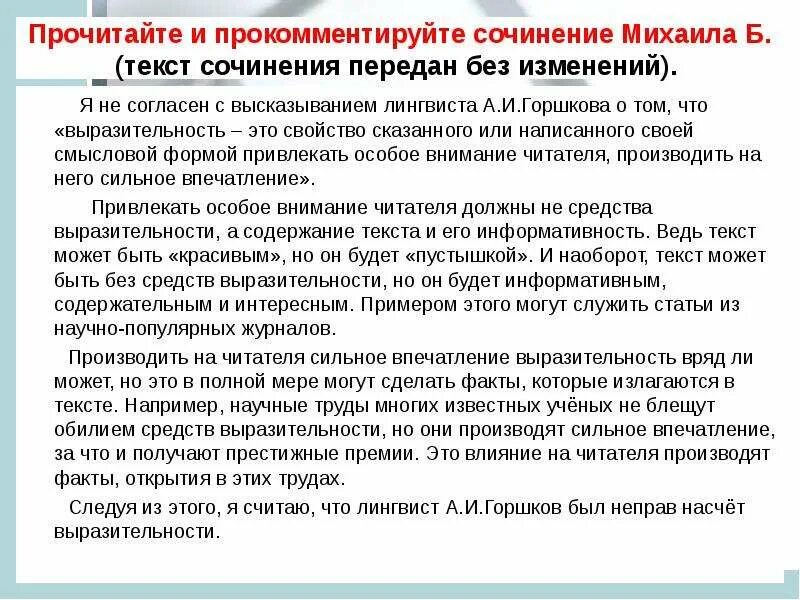 Прочитайте и прокомментируйте сочинение Михаила Б. (текст сочинения передан без изменений).

Я не согласен с высказыванием лингвиста А.И.Горшкова о том, что «выразительность – это свойство сказанного или написанного своей смысловой формой привлекать особое внимание читателя, производить на него сильное впечатление».

Привлекать особое внимание читателя должны не средства выразительности, а содержание текста и его информативность. Ведь текст может быть «красивым», но он будет «пустышкой». И наоборот, текст может быть без средств выразительности, но он будет информативным, содержательным и интересным. Примером этого могут служить статьи из научно-популярных журналов.

Производить на читателя сильное впечатление выразительность вряд ли может, но это в полной мере могут сделать факты, которые излагаются в тексте. Например, научные труды многих известных учёных не блещут обилием средств выразительности, но они производят сильное впечатление, за что и получают престижные премии. Это влияние на читателя производят факты, открытия в этих трудах.

Следуя из этого, я считаю, что лингвист А.И.Горшков был неправ насчёт выразительности.